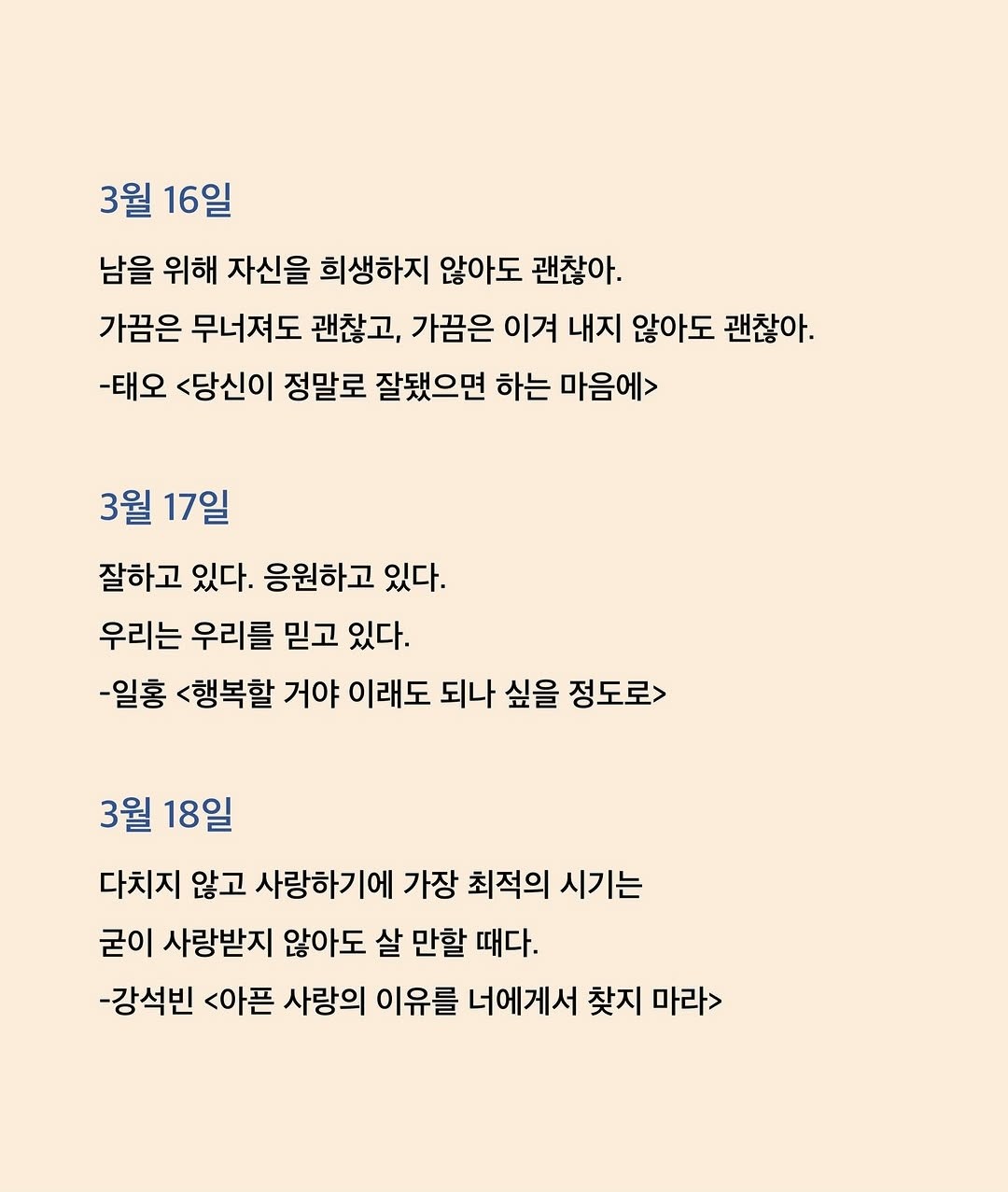 3월 16일

남을 위해 자신을 희생하지 않아도 괜찮아.
가끔은 무너져도 괜찮고, 가끔은 이겨 내지 않아도 괜찮아.
-태오 <당신이 정말로 잘됐으면 하는 마음에>

3월 17일

잘하고 있다. 응원하고 있다.
우리는 우리를 믿고 있다.
-일홍 <행복할 거야 이래도 되나 싶을 정도로>

3월 18일

다치지 않고 사랑하기에 가장 최적의 시기는
굳이 사랑받지 않아도 살 만할 때다.
-강석빈 <아픈 사랑의 이유를 너에게서 찾지 마라>